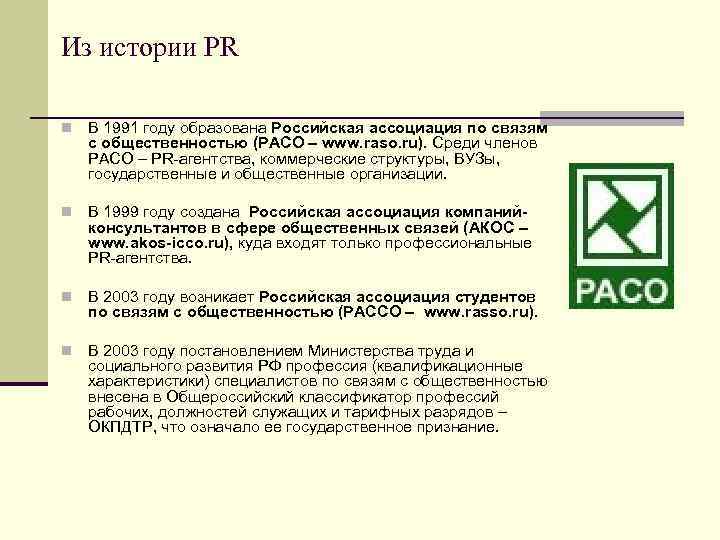 Из истории PR

В 1991 году образована Российская ассоциация по связям с общественностью (РАСО – www.raso.ru). Среди членов РАСО – PR-агентства, коммерческие структуры, ВУЗы, государственные и общественные организации.

В 1999 году создана Российская ассоциация компаний-консультантов в сфере общественных связей (АКОС – www.akos-icco.ru), куда входят только профессиональные PR-агентства.

В 2003 году возникает Российская ассоциация студентов по связям с общественностью (РАССО – www.rasso.ru).

В 2003 году постановлением Министерства труда и социального развития РФ профессия (квалификационные характеристики) специалистов по связям с общественностью внесена в Общероссийский классификатор профессий рабочих, должностей служащих и тарифных разрядов – ОКПДТР, что означало ее государственное признание.

РАСО